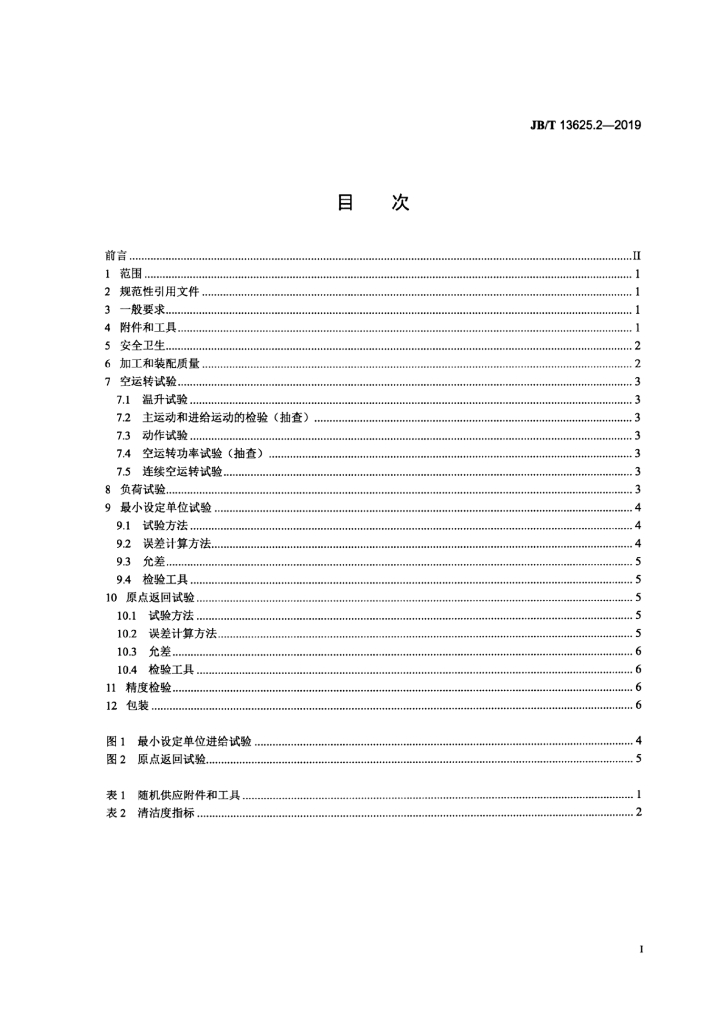 JB/T 13625.2—2019

目　次

前言 ........ II
1　范围 ........ 1
2　规范性引用文件 ........ 1
3　一般要求 ........ 1
4　附件和工具 ........ 1
5　安全卫生 ........ 2
6　加工和装配质量 ........ 2
7　空运转试验 ........ 3
7.1　温升试验 ........ 3
7.2　主运动和进给运动的检验（抽查） ........ 3
7.3　动作试验 ........ 3
7.4　空运转功率试验（抽查） ........ 3
7.5　连续空运转试验 ........ 3
8　负荷试验 ........ 3
9　最小设定单位试验 ........ 4
9.1　试验方法 ........ 4
9.2　误差计算方法 ........ 4
9.3　允差 ........ 5
9.4　检验工具 ........ 5
10　原点返回试验 ........ 5
10.1　试验方法 ........ 5
10.2　误差计算方法 ........ 5
10.3　允差 ........ 6
10.4　检验工具 ........ 6
11　精度检验 ........ 6
12　包装 ........ 6

图 1　最小设定单位进给试验 ........ 4
图 2　原点返回试验 ........ 5

表 1　随机供应附件和工具 ........ 1
表 2　清洁度指标 ........ 2

I